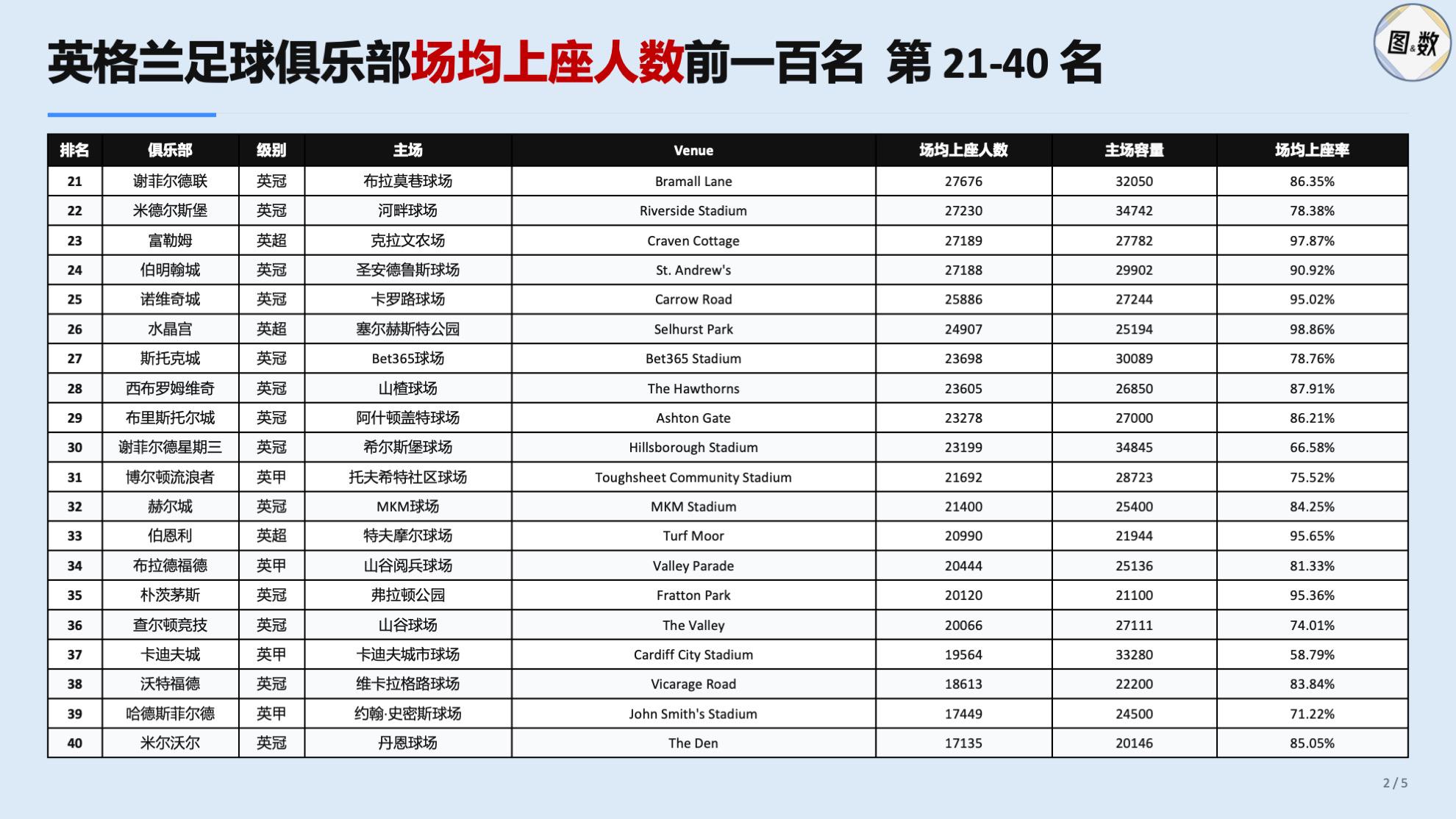 英格兰足球俱乐部场均上座人数前一百名 第 21-40 名

图&数

| 排名 | 俱乐部 | 级别 | 主场 | Venue | 场均上座人数 | 主场容量 | 场均上座率 |
|---|---|---|---|---|---|---|---|
| 21 | 谢菲尔德联 | 英冠 | 布拉莫巷球场 | Bramall Lane | 27676 | 32050 | 86.35% |
| 22 | 米德尔斯堡 | 英冠 | 河畔球场 | Riverside Stadium | 27230 | 34742 | 78.38% |
| 23 | 富勒姆 | 英超 | 克拉文农场 | Craven Cottage | 27189 | 27782 | 97.87% |
| 24 | 伯明翰城 | 英冠 | 圣安德鲁斯球场 | St. Andrew's | 27188 | 29902 | 90.92% |
| 25 | 诺维奇城 | 英冠 | 卡罗路球场 | Carrow Road | 25886 | 27244 | 95.02% |
| 26 | 水晶宫 | 英超 | 塞尔赫斯特公园 | Selhurst Park | 24907 | 25194 | 98.86% |
| 27 | 斯托克城 | 英冠 | Bet365球场 | Bet365 Stadium | 23698 | 30089 | 78.76% |
| 28 | 西布罗姆维奇 | 英冠 | 山楂球场 | The Hawthorns | 23605 | 26850 | 87.91% |
| 29 | 布里斯托尔城 | 英冠 | 阿什顿盖特球场 | Ashton Gate | 23278 | 27000 | 86.21% |
| 30 | 谢菲尔德星期三 | 英冠 | 希尔斯堡球场 | Hillsborough Stadium | 23199 | 34845 | 66.58% |
| 31 | 博尔顿流浪者 | 英甲 | 托夫希特社区球场 | Toughsheet Community Stadium | 21692 | 28723 | 75.52% |
| 32 | 赫尔城 | 英冠 | MKM球场 | MKM Stadium | 21400 | 25400 | 84.25% |
| 33 | 伯恩利 | 英超 | 特夫摩尔球场 | Turf Moor | 20990 | 21944 | 95.65% |
| 34 | 布拉德福德 | 英甲 | 山谷阅兵球场 | Valley Parade | 20444 | 25136 | 81.33% |
| 35 | 朴茨茅斯 | 英冠 | 弗拉顿公园 | Fratton Park | 20120 | 21100 | 95.36% |
| 36 | 查尔顿竞技 | 英冠 | 山谷球场 | The Valley | 20066 | 27111 | 74.01% |
| 37 | 卡迪夫城 | 英甲 | 卡迪夫城市球场 | Cardiff City Stadium | 19564 | 33280 | 58.79% |
| 38 | 沃特福德 | 英冠 | 维卡拉格路球场 | Vicarage Road | 18613 | 22200 | 83.84% |
| 39 | 哈德斯菲尔德 | 英甲 | 约翰·史密斯球场 | John Smith's Stadium | 17449 | 24500 | 71.22% |
| 40 | 米尔沃尔 | 英冠 | 丹恩球场 | The Den | 17135 | 20146 | 85.05% |

2 / 5